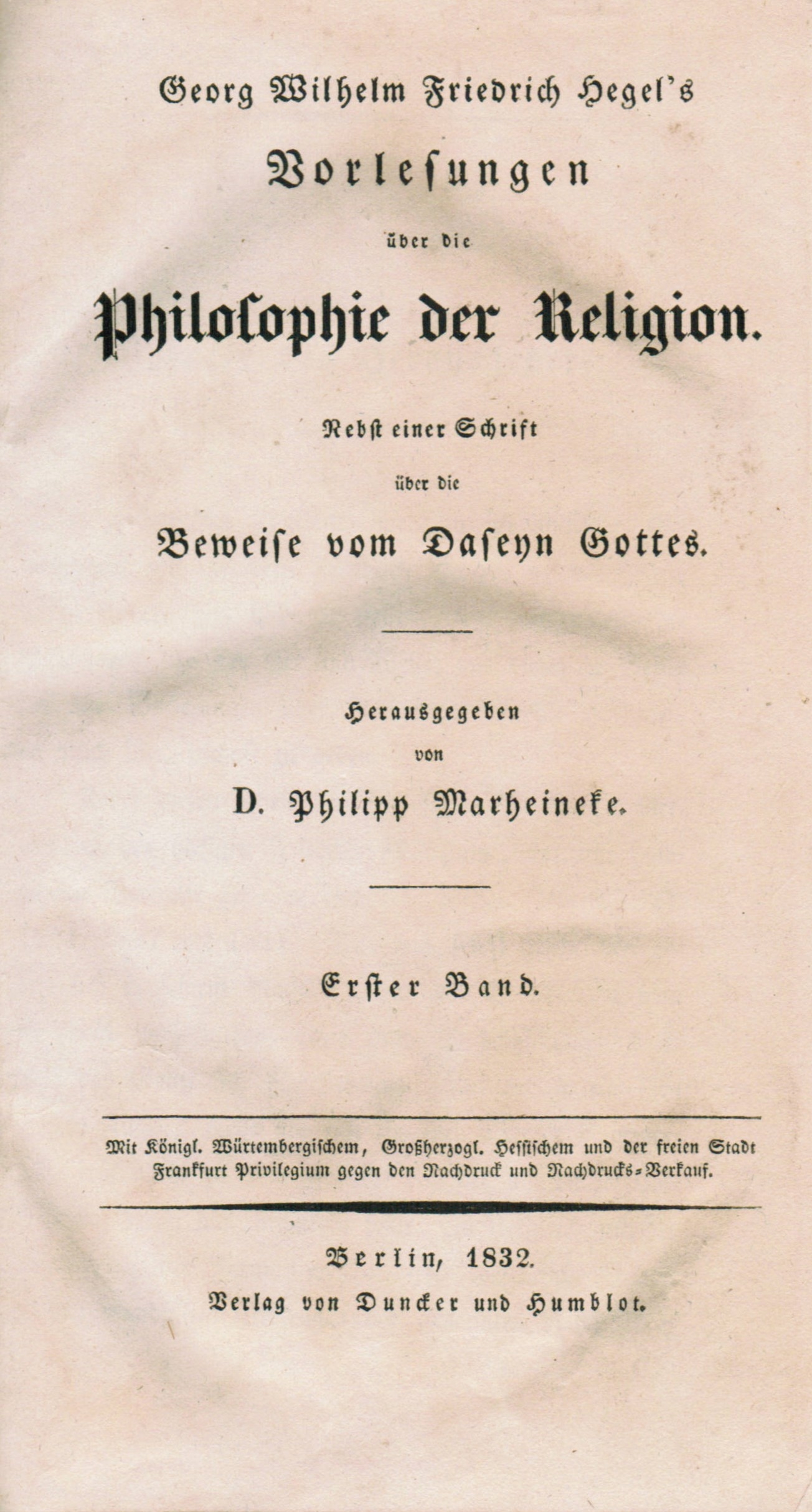 Georg Wilhelm Friedrich Hegel's

Vorlesungen

über die

Philosophie der Religion.

Nebst einer Schrift

über die

Beweise vom Daseyn Gottes.

Herausgegeben

von

D. Philipp Marheineke.

Erster Band.

Mit Königl. Würtembergischem, Großherzogl. Hessischem und der freien Stadt Frankfurt Privilegium gegen den Nachdruck und Nachdrucks-Verkauf.

Berlin, 1832.

Verlag von Duncker und Humblot.